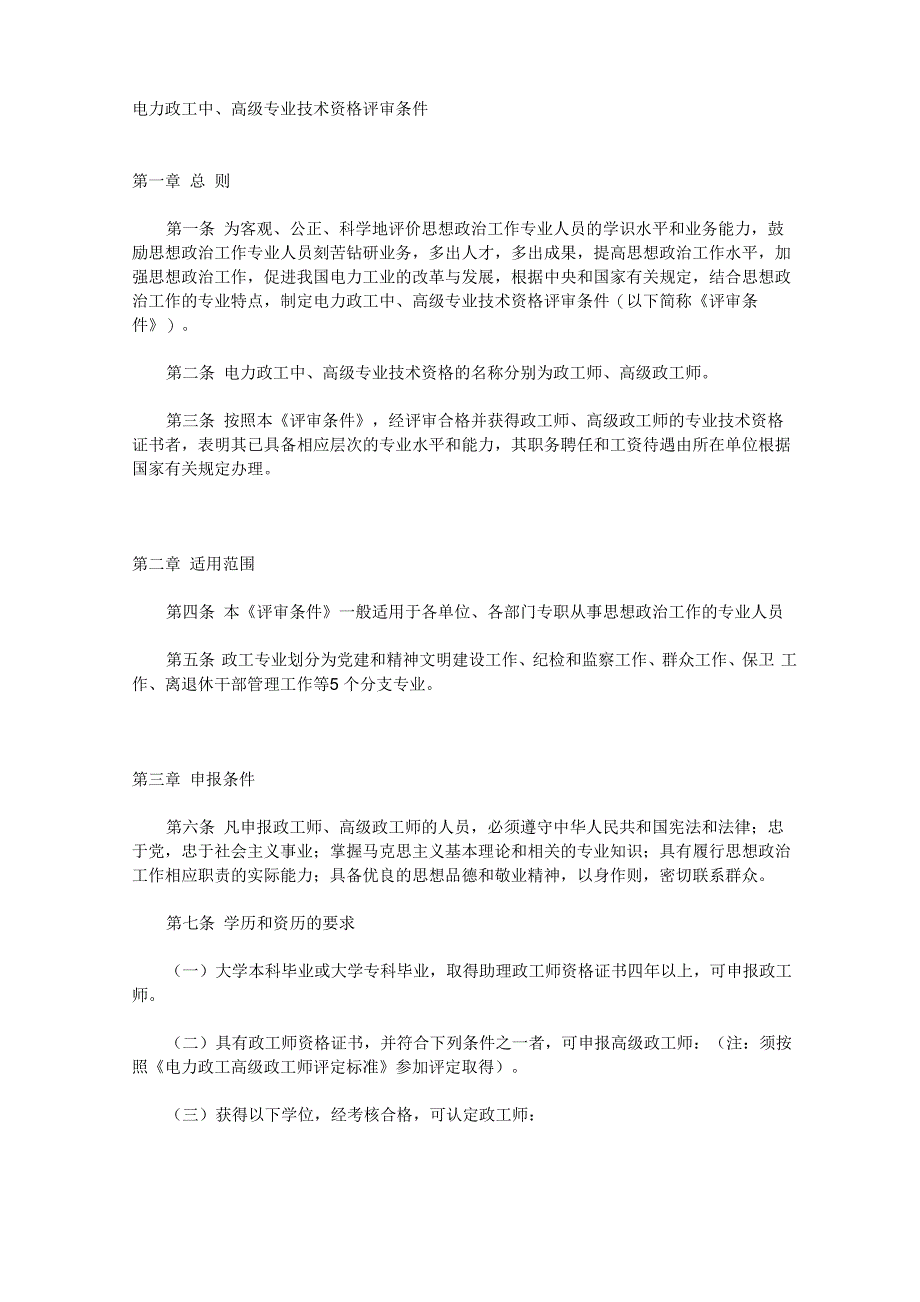 电力政工中、高级专业技术资格评审条件

第一章 总 则

第一条 为客观、公正、科学地评价思想政治工作专业人员的学识水平和业务能力，鼓励思想政治工作专业人员刻苦钻研业务，多出人才，多出成果，提高思想政治工作水平，加强思想政治工作，促进我国电力工业的改革与发展，根据中央和国家有关规定，结合思想政治工作的专业特点，制定电力政工中、高级专业技术资格评审条件（以下简称《评审条件》）。

第二条 电力政工中、高级专业技术资格的名称分别为政工师、高级政工师。

第三条 按照本《评审条件》，经评审合格并获得政工师、高级政工师的专业技术资格证书者，表明其已具备相应层次的专业水平和能力，其职务聘任和工资待遇由所在单位根据国家有关规定办理。

第二章 适用范围

第四条 本《评审条件》一般适用于各单位、各部门专职从事思想政治工作的专业人员

第五条 政工专业划分为党建和精神文明建设工作、纪检和监察工作、群众工作、保卫 工作、离退休干部管理工作等5 个分支专业。

第三章 申报条件

第六条 凡申报政工师、高级政工师的人员，必须遵守中华人民共和国宪法和法律；忠于党，忠于社会主义事业；掌握马克思主义基本理论和相关的专业知识；具有履行思想政治工作相应职责的实际能力；具备优良的思想品德和敬业精神，以身作则，密切联系群众。

第七条 学历和资历的要求

（一）大学本科毕业或大学专科毕业，取得助理政工师资格证书四年以上，可申报政工师。

（二）具有政工师资格证书，并符合下列条件之一者，可申报高级政工师：（注：须按照《电力政工高级政工师评定标准》参加评定取得）。

（三）获得以下学位，经考核合格，可认定政工师：